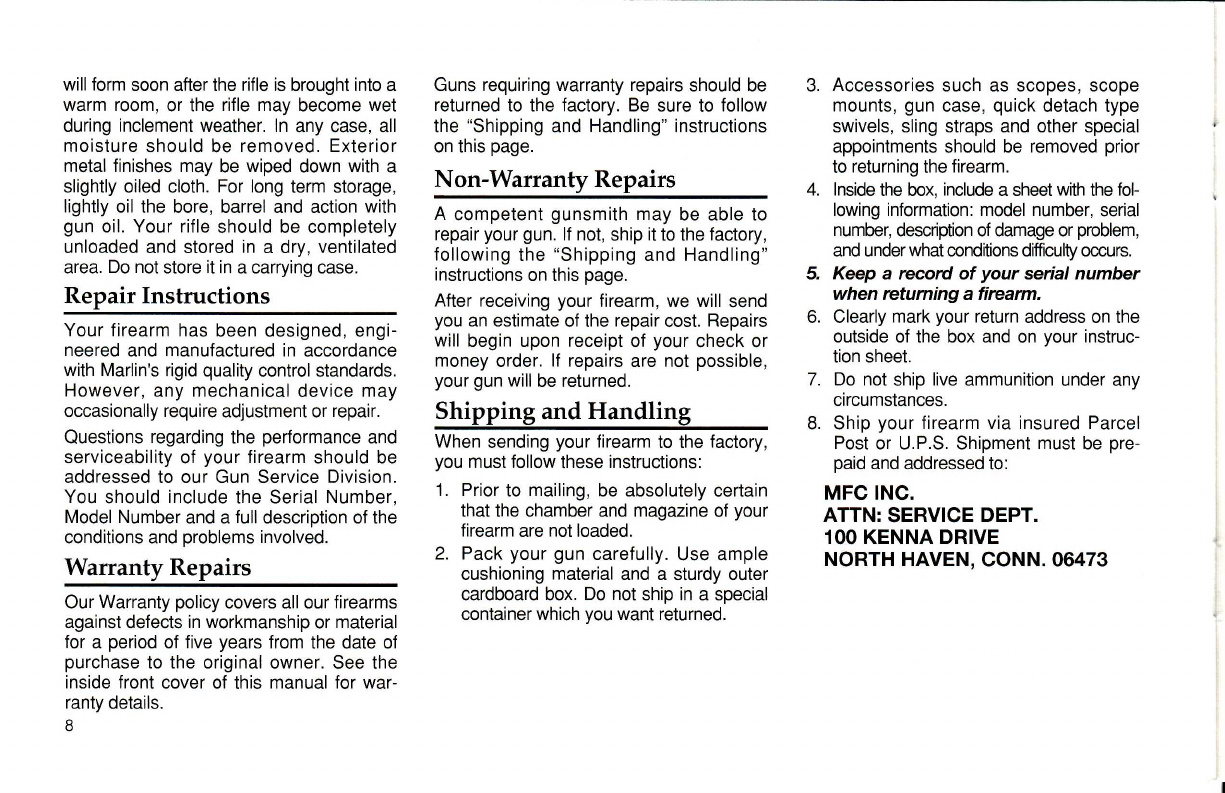 will form soon after the rifle is brought into a warm room, or the rifle may become wet during inclement weather. In any case, all moisture should be removed. Exterior metal finishes may be wiped down with a slightly oiled cloth. For long term storage, lightly oil the bore, barrel and action with gun oil. Your rifle should be completely unloaded and stored in a dry, ventilated area. Do not store it in a carrying case.

Repair Instructions

Your firearm has been designed, engineered and manufactured in accordance with Marlin's rigid quality control standards. However, any mechanical device may occasionally require adjustment or repair.

Questions regarding the performance and serviceability of your firearm should be addressed to our Gun Service Division. You should include the Serial Number, Model Number and a full description of the conditions and problems involved.

Warranty Repairs

Our Warranty policy covers all our firearms against defects in workmanship or material for a period of five years from the date of purchase to the original owner. See the inside front cover of this manual for warranty details.

8

Guns requiring warranty repairs should be returned to the factory. Be sure to follow the "Shipping and Handling" instructions on this page.

Non-Warranty Repairs

A competent gunsmith may be able to repair your gun. If not, ship it to the factory, following the "Shipping and Handling" instructions on this page.

After receiving your firearm, we will send you an estimate of the repair cost. Repairs will begin upon receipt of your check or money order. If repairs are not possible, your gun will be returned.

Shipping and Handling

When sending your firearm to the factory, you must follow these instructions:

1. Prior to mailing, be absolutely certain that the chamber and magazine of your firearm are not loaded.
2. Pack your gun carefully. Use ample cushioning material and a sturdy outer cardboard box. Do not ship in a special container which you want returned.
3. Accessories such as scopes, scope mounts, gun case, quick detach type swivels, sling straps and other special appointments should be removed prior to returning the firearm.
4. Inside the box, include a sheet with the following information: model number, serial number, description of damage or problem, and under what conditions difficulty occurs.
5. Keep a record of your serial number when returning a firearm.
6. Clearly mark your return address on the outside of the box and on your instruction sheet.
7. Do not ship live ammunition under any circumstances.
8. Ship your firearm via insured Parcel Post or U.P.S. Shipment must be prepaid and addressed to:

MFC INC.
ATTN: SERVICE DEPT.
100 KENNA DRIVE
NORTH HAVEN, CONN. 06473